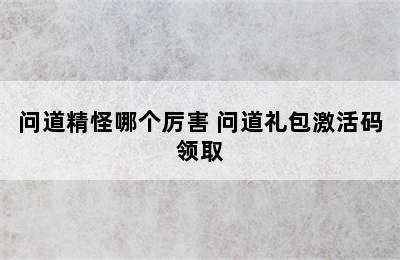 问道精怪哪个厉害 问道礼包激活码领取